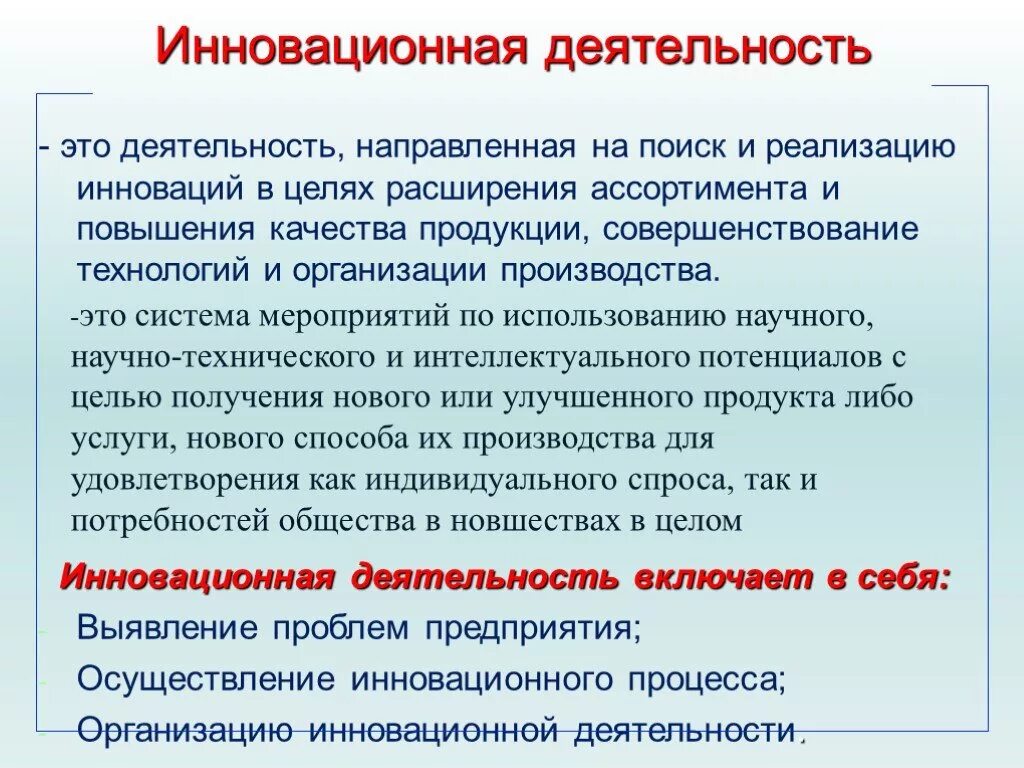 Инновационная деятельность

- это деятельность, направленная на поиск и реализацию инноваций в целях расширения ассортимента и повышения качества продукции, совершенствование технологий и организации производства.

-это система мероприятий по использованию научного, научно-технического и интеллектуального потенциалов с целью получения нового или улучшенного продукта либо услуги, нового способа их производства для удовлетворения как индивидуального спроса, так и потребностей общества в новшествах в целом

Инновационная деятельность включает в себя:

- Выявление проблем предприятия;
- Осуществление инновационного процесса;
- Организацию инновационной деятельности.